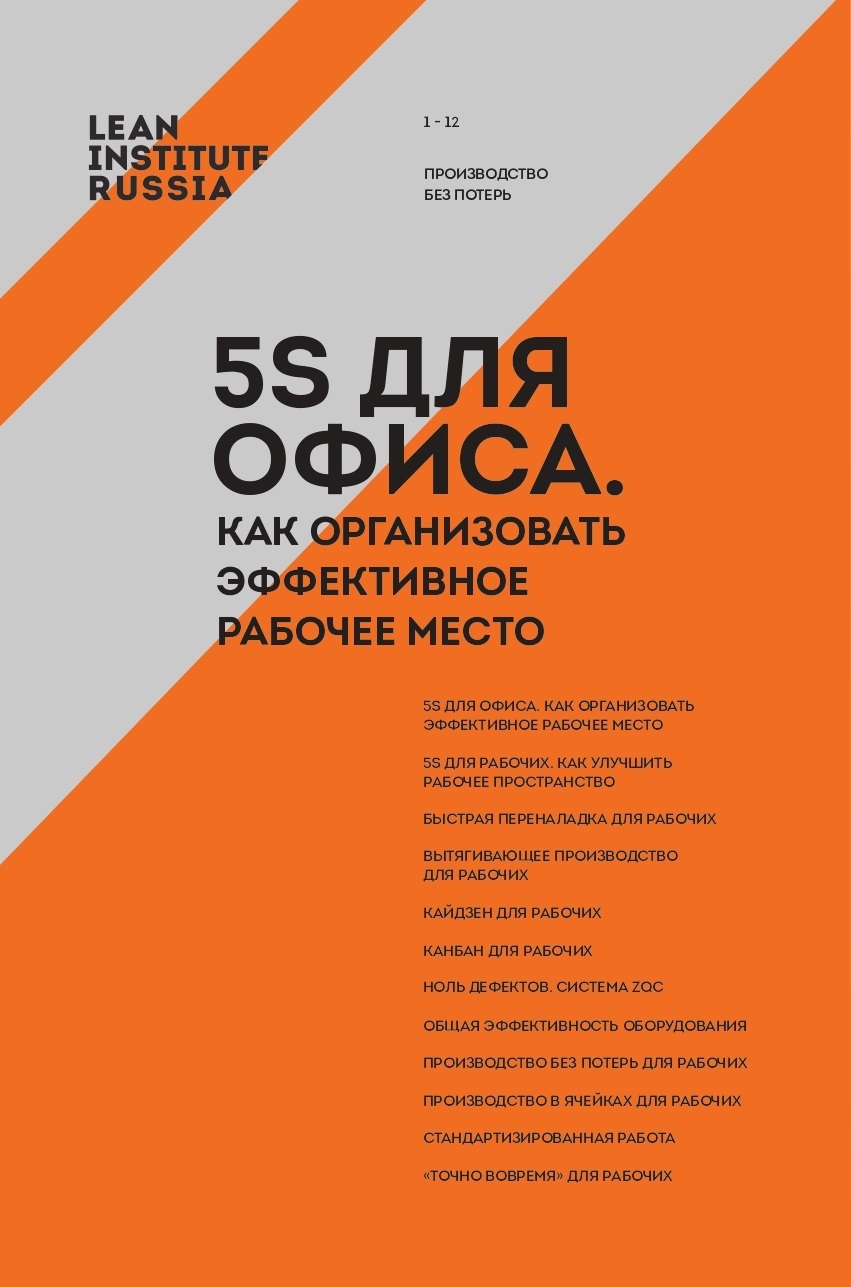 LEAN
INSTITUTE
RUSSIA

1 - 12

ПРОИЗВОДСТВО
БЕЗ ПОТЕРЬ

5S ДЛЯ ОФИСА.
КАК ОРГАНИЗОВАТЬ ЭФФЕКТИВНОЕ РАБОЧЕЕ МЕСТО

5S ДЛЯ ОФИСА. КАК ОРГАНИЗОВАТЬ ЭФФЕКТИВНОЕ РАБОЧЕЕ МЕСТО

5S ДЛЯ РАБОЧИХ. КАК УЛУЧШИТЬ РАБОЧЕЕ ПРОСТРАНСТВО

БЫСТРАЯ ПЕРЕНАЛАДКА ДЛЯ РАБОЧИХ

ВЫТЯГИВАЮЩЕЕ ПРОИЗВОДСТВО ДЛЯ РАБОЧИХ

КАЙДЗЕН ДЛЯ РАБОЧИХ

КАНБАН ДЛЯ РАБОЧИХ

НОЛЬ ДЕФЕКТОВ. СИСТЕМА ZQC

ОБЩАЯ ЭФФЕКТИВНОСТЬ ОБОРУДОВАНИЯ

ПРОИЗВОДСТВО БЕЗ ПОТЕРЬ ДЛЯ РАБОЧИХ

ПРОИЗВОДСТВО В ЯЧЕЙКАХ ДЛЯ РАБОЧИХ

СТАНДАРТИЗИРОВАННАЯ РАБОТА

«ТОЧНО ВОВРЕМЯ» ДЛЯ РАБОЧИХ